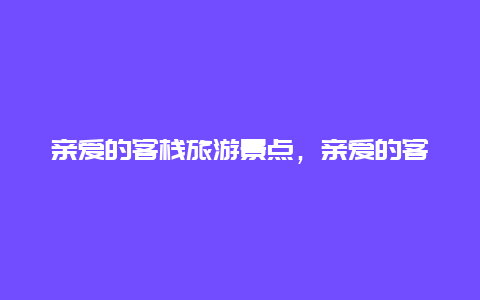 亲爱的客栈旅游景点，亲爱的客